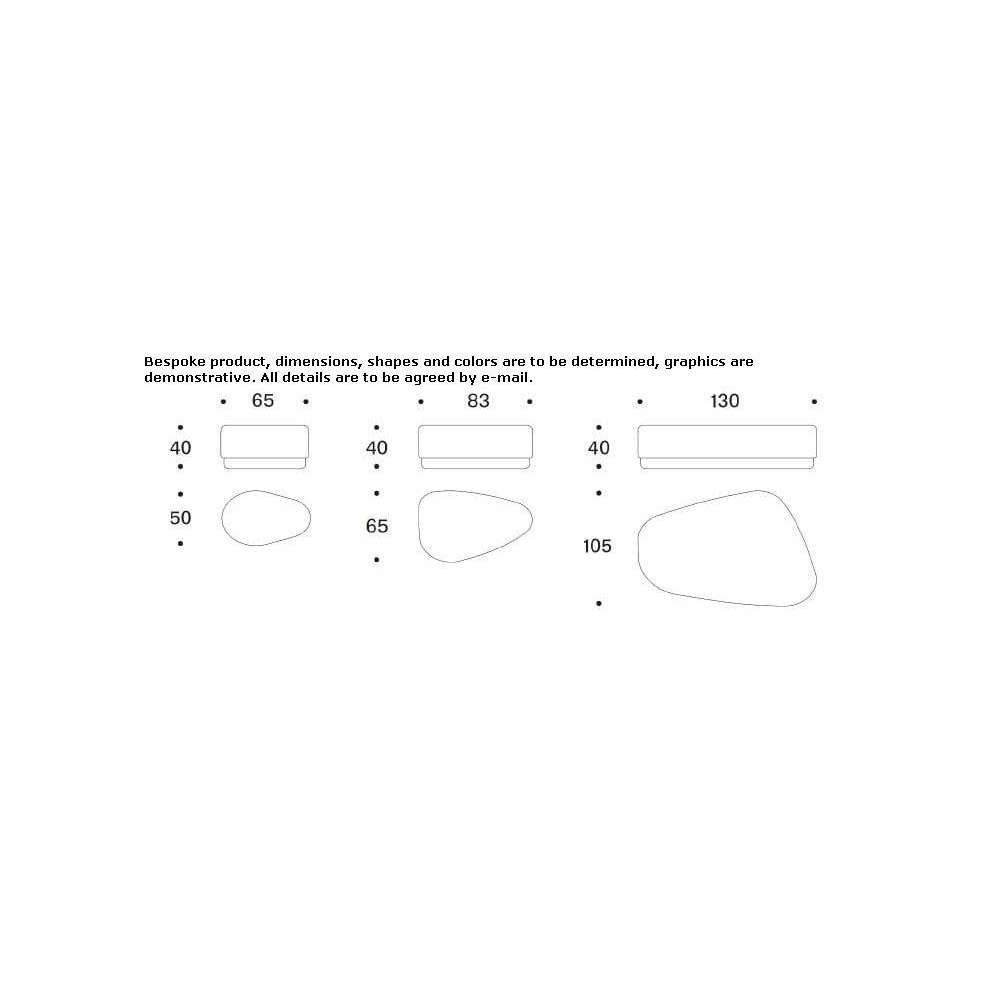 Bespoke product, dimensions, shapes and colors are to be determined, graphics are demonstrative. All details are to be agreed by e-mail.

65

40

50

83

40

65

130

40

105